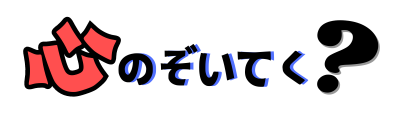 心のぞいてく?